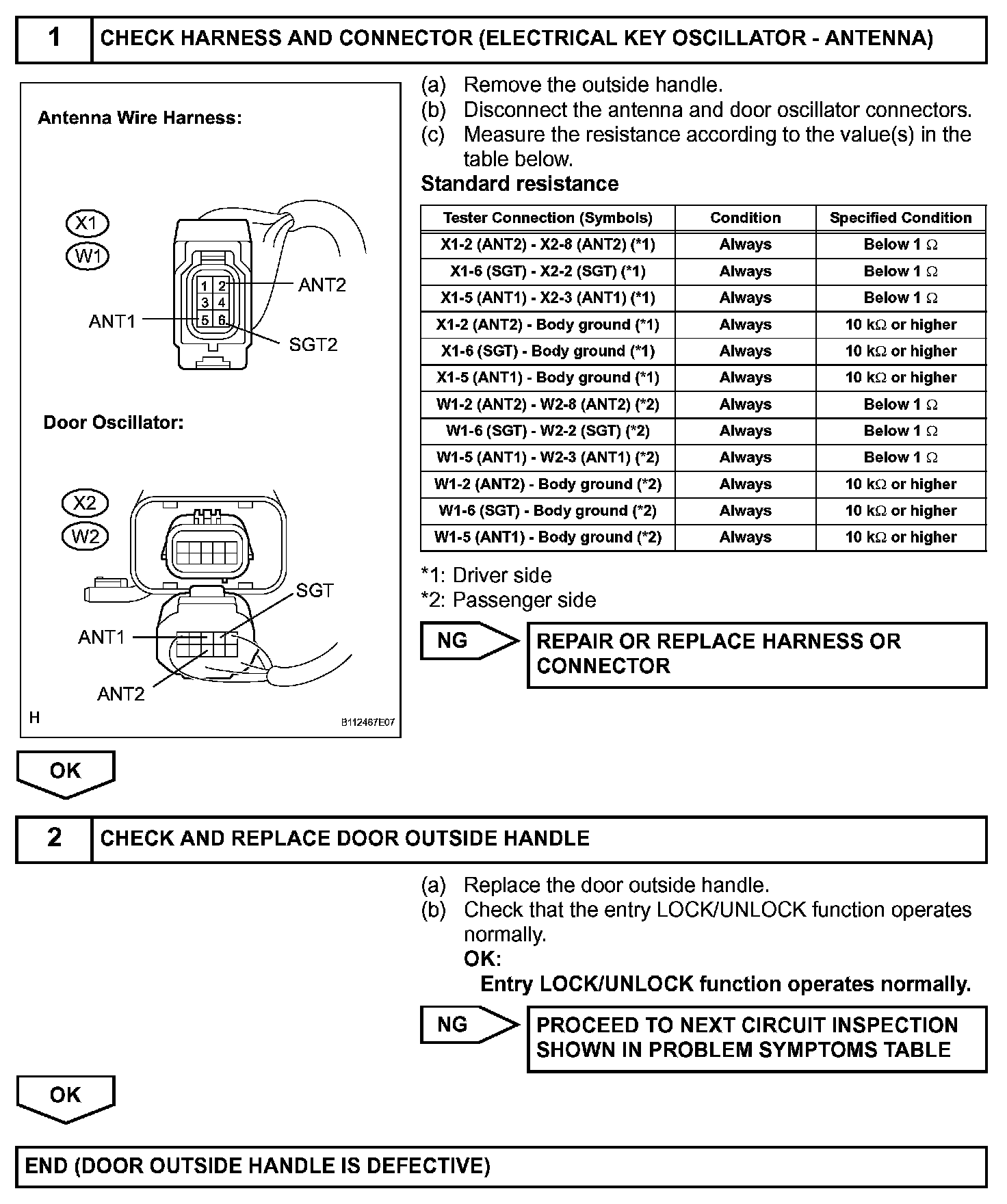 1 CHECK HARNESS AND CONNECTOR (ELECTRICAL KEY OSCILLATOR - ANTENNA)

Antenna Wire Harness:

X1
W1
1 2
3 4
5 6
ANT2
ANT1
SGT2

Door Oscillator:

X2
W2
SGT
ANT1
ANT2

H
B112467E07

(a) Remove the outside handle.
(b) Disconnect the antenna and door oscillator connectors.
(c) Measure the resistance according to the value(s) in the table below.

Standard resistance

| Tester Connection (Symbols) | Condition | Specified Condition |
|---|---|---|
| X1-2 (ANT2) - X2-8 (ANT2) (*1) | Always | Below 1 Ω |
| X1-6 (SGT) - X2-2 (SGT) (*1) | Always | Below 1 Ω |
| X1-5 (ANT1) - X2-3 (ANT1) (*1) | Always | Below 1 Ω |
| X1-2 (ANT2) - Body ground (*1) | Always | 10 kΩ or higher |
| X1-6 (SGT) - Body ground (*1) | Always | 10 kΩ or higher |
| X1-5 (ANT1) - Body ground (*1) | Always | 10 kΩ or higher |
| W1-2 (ANT2) - W2-8 (ANT2) (*2) | Always | Below 1 Ω |
| W1-6 (SGT) - W2-2 (SGT) (*2) | Always | Below 1 Ω |
| W1-5 (ANT1) - W2-3 (ANT1) (*2) | Always | Below 1 Ω |
| W1-2 (ANT2) - Body ground (*2) | Always | 10 kΩ or higher |
| W1-6 (SGT) - Body ground (*2) | Always | 10 kΩ or higher |
| W1-5 (ANT1) - Body ground (*2) | Always | 10 kΩ or higher |

*1: Driver side
*2: Passenger side

NG

REPAIR OR REPLACE HARNESS OR CONNECTOR

OK

2 CHECK AND REPLACE DOOR OUTSIDE HANDLE

(a) Replace the door outside handle.
(b) Check that the entry LOCK/UNLOCK function operates normally.
OK:
Entry LOCK/UNLOCK function operates normally.

NG

PROCEED TO NEXT CIRCUIT INSPECTION SHOWN IN PROBLEM SYMPTOMS TABLE

OK

END (DOOR OUTSIDE HANDLE IS DEFECTIVE)